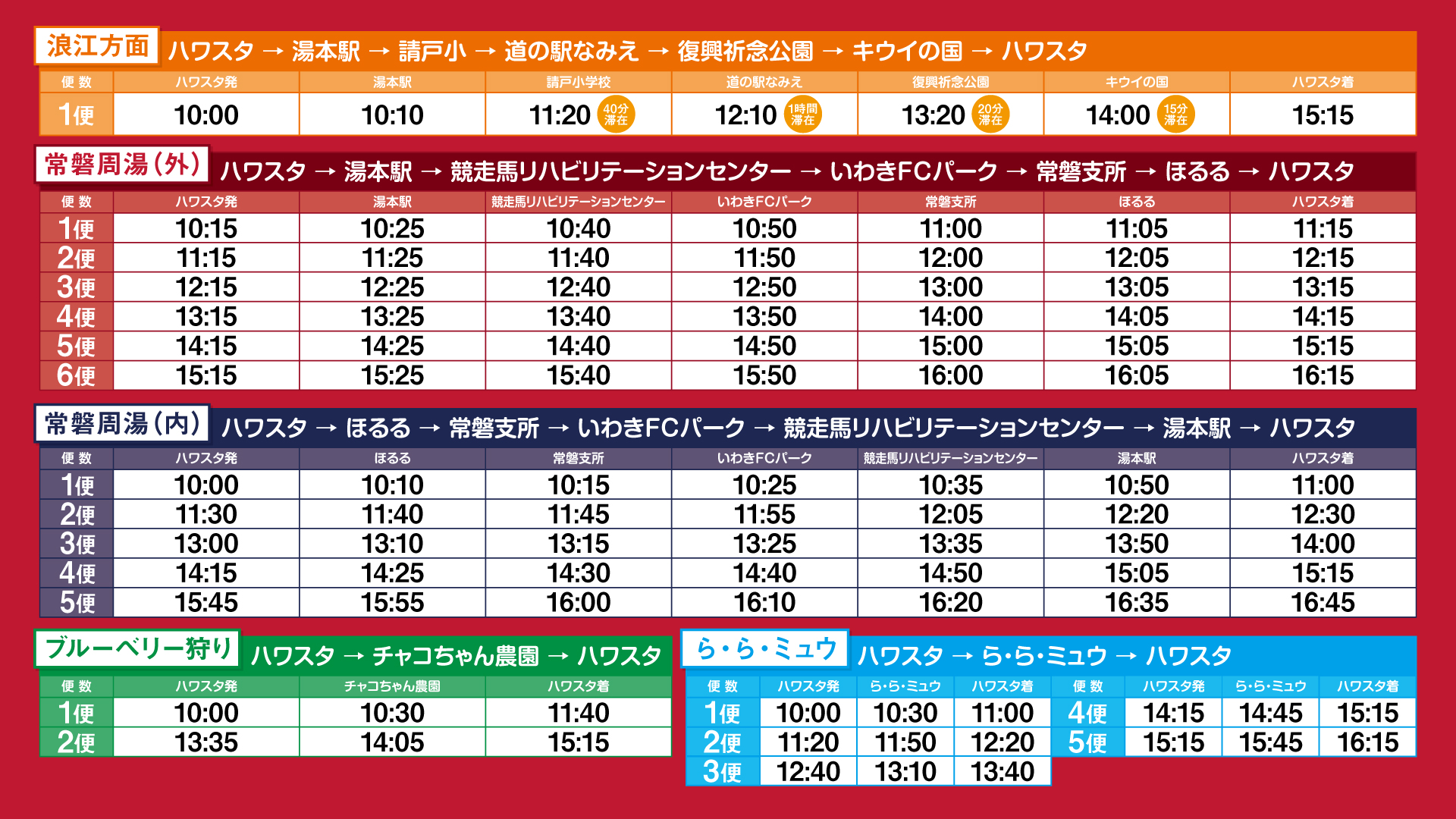 浪江方面 ハワスタ → 湯本駅 → 請戸小 → 道の駅なみえ → 復興祈念公園 → キウイの国 → ハワスタ

| 便数 | ハワスタ発 | 湯本駅 | 請戸小学校 | 道の駅なみえ | 復興祈念公園 | キウイの国 | ハワスタ着 |
|---|---|---|---|---|---|---|---|
| 1便 | 10:00 | 10:10 | 11:20 40分滞在 | 12:10 1時間滞在 | 13:20 20分滞在 | 14:00 15分滞在 | 15:15 |

常磐周湯(外) ハワスタ → 湯本駅 → 競走馬リハビリテーションセンター → いわきFCパーク → 常磐支所 → ほるる → ハワスタ

| 便数 | ハワスタ発 | 湯本駅 | 競走馬リハビリテーションセンター | いわきFCパーク | 常磐支所 | ほるる | ハワスタ着 |
|---|---|---|---|---|---|---|---|
| 1便 | 10:15 | 10:25 | 10:40 | 10:50 | 11:00 | 11:05 | 11:15 |
| 2便 | 11:15 | 11:25 | 11:40 | 11:50 | 12:00 | 12:05 | 12:15 |
| 3便 | 12:15 | 12:25 | 12:40 | 12:50 | 13:00 | 13:05 | 13:15 |
| 4便 | 13:15 | 13:25 | 13:40 | 13:50 | 14:00 | 14:05 | 14:15 |
| 5便 | 14:15 | 14:25 | 14:40 | 14:50 | 15:00 | 15:05 | 15:15 |
| 6便 | 15:15 | 15:25 | 15:40 | 15:50 | 16:00 | 16:05 | 16:15 |

常磐周湯(内) ハワスタ → ほるる → 常磐支所 → いわきFCパーク → 競走馬リハビリテーションセンター → 湯本駅 → ハワスタ

| 便数 | ハワスタ発 | ほるる | 常磐支所 | いわきFCパーク | 競走馬リハビリテーションセンター | 湯本駅 | ハワスタ着 |
|---|---|---|---|---|---|---|---|
| 1便 | 10:00 | 10:10 | 10:15 | 10:25 | 10:35 | 10:50 | 11:00 |
| 2便 | 11:30 | 11:40 | 11:45 | 11:55 | 12:05 | 12:20 | 12:30 |
| 3便 | 13:00 | 13:10 | 13:15 | 13:25 | 13:35 | 13:50 | 14:00 |
| 4便 | 14:15 | 14:25 | 14:30 | 14:40 | 14:50 | 15:05 | 15:15 |
| 5便 | 15:45 | 15:55 | 16:00 | 16:10 | 16:20 | 16:35 | 16:45 |

ブルーベリー狩り ハワスタ → チャコちゃん農園 → ハワスタ

| 便数 | ハワスタ発 | チャコちゃん農園 | ハワスタ着 |
|---|---|---|---|
| 1便 | 10:00 | 10:30 | 11:40 |
| 2便 | 13:35 | 14:05 | 15:15 |

ら・ら・ミュウ ハワスタ → ら・ら・ミュウ → ハワスタ

| 便数 | ハワスタ発 | ら・ら・ミュウ | ハワスタ着 | 便数 | ハワスタ発 | ら・ら・ミュウ | ハワスタ着 |
|---|---|---|---|---|---|---|---|
| 1便 | 10:00 | 10:30 | 11:00 | 4便 | 14:15 | 14:45 | 15:15 |
| 2便 | 11:20 | 11:50 | 12:20 | 5便 | 15:15 | 15:45 | 16:15 |
| 3便 | 12:40 | 13:10 | 13:40 | | | | |